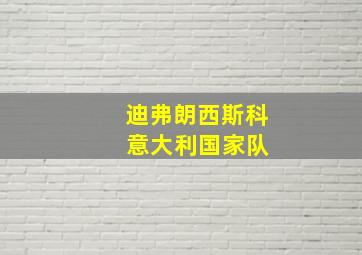 迪弗朗西斯科
意大利国家队